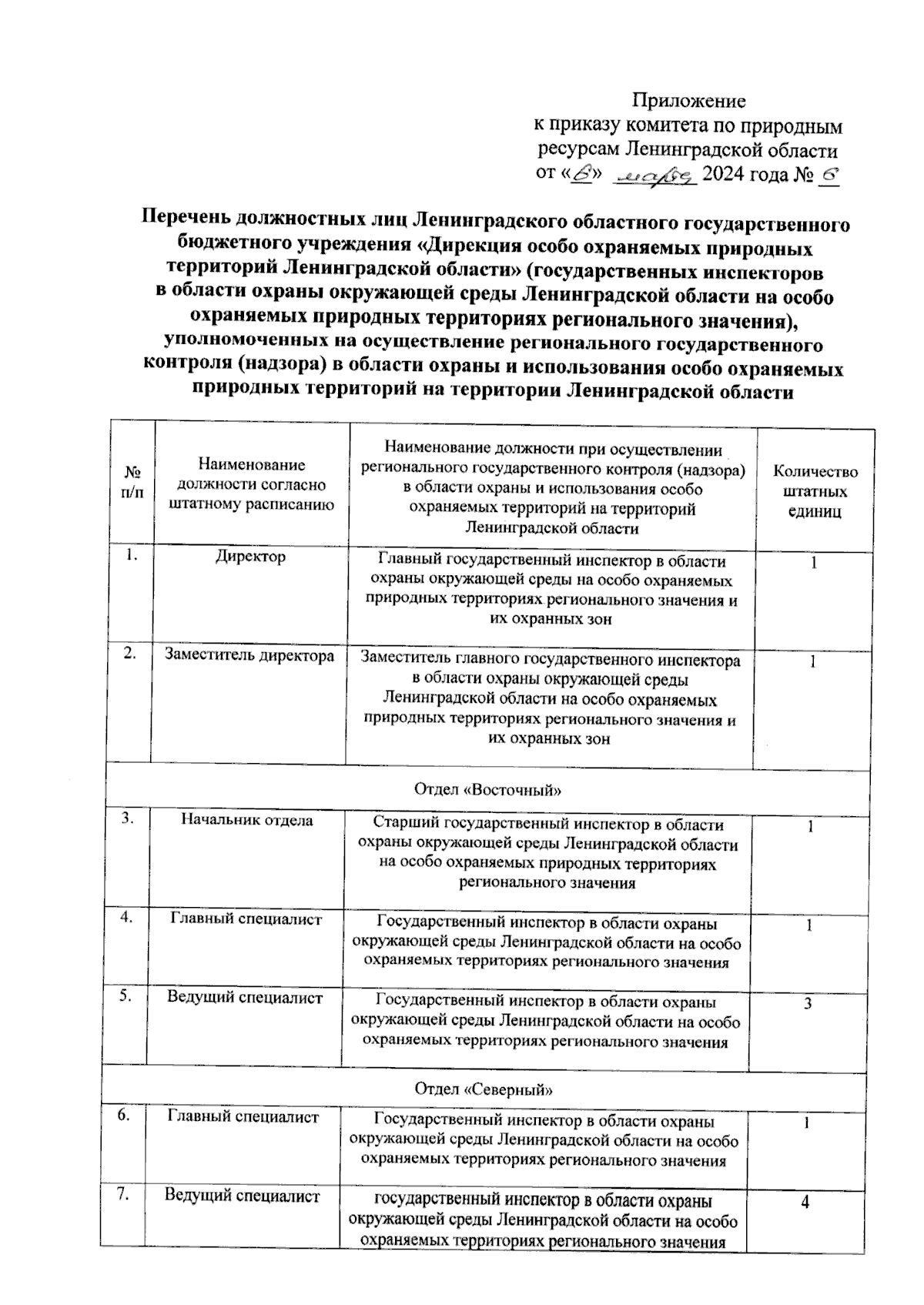 Приложение
к приказу комитета по природным ресурсам Ленинградской области
от «6» марта 2024 года № 6

Перечень должностных лиц Ленинградского областного государственного бюджетного учреждения «Дирекция особо охраняемых природных территорий Ленинградской области» (государственных инспекторов в области охраны окружающей среды Ленинградской области на особо охраняемых природных территориях регионального значения), уполномоченных на осуществление регионального государственного контроля (надзора) в области охраны и использования особо охраняемых природных территорий на территории Ленинградской области

| № п/п | Наименование должности согласно штатному расписанию | Наименование должности при осуществлении регионального государственного контроля (надзора) в области охраны и использования особо охраняемых территорий на территорий Ленинградской области | Количество штатных единиц |
|---|---|---|---|
| 1. | Директор | Главный государственный инспектор в области охраны окружающей среды на особо охраняемых природных территориях регионального значения и их охранных зон | 1 |
| 2. | Заместитель директора | Заместитель главного государственного инспектора в области охраны окружающей среды Ленинградской области на особо охраняемых природных территориях регионального значения и их охранных зон | 1 |
| Отдел «Восточный» | | | |
| 3. | Начальник отдела | Старший государственный инспектор в области охраны окружающей среды Ленинградской области на особо охраняемых природных территориях регионального значения | 1 |
| 4. | Главный специалист | Государственный инспектор в области охраны окружающей среды Ленинградской области на особо охраняемых территориях регионального значения | 1 |
| 5. | Ведущий специалист | Государственный инспектор в области охраны окружающей среды Ленинградской области на особо охраняемых территориях регионального значения | 3 |
| Отдел «Северный» | | | |
| 6. | Главный специалист | Государственный инспектор в области охраны окружающей среды Ленинградской области на особо охраняемых территориях регионального значения | 1 |
| 7. | Ведущий специалист | государственный инспектор в области охраны окружающей среды Ленинградской области на особо охраняемых территориях регионального значения | 4 |